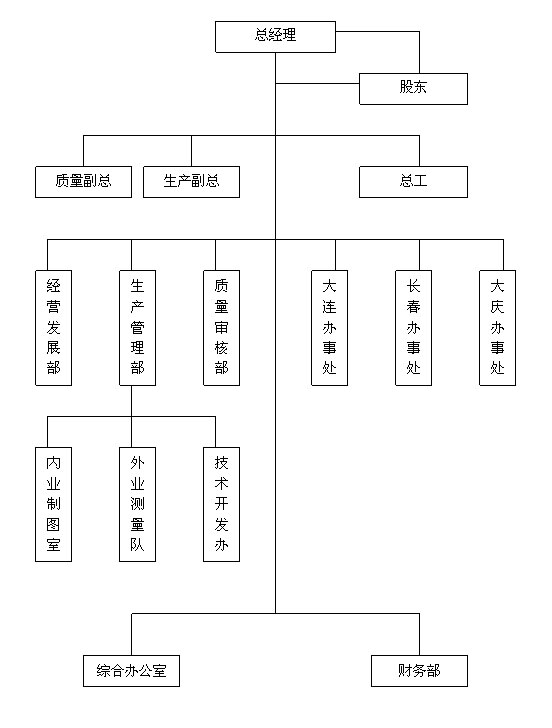 总经理

股东

质量副总

生产副总

总工

经营发展部

生产管理部

质量审核部

大连办事处

长春办事处

大庆办事处

内业制图室

外业测量队

技术开发办

综合办公室

财务部